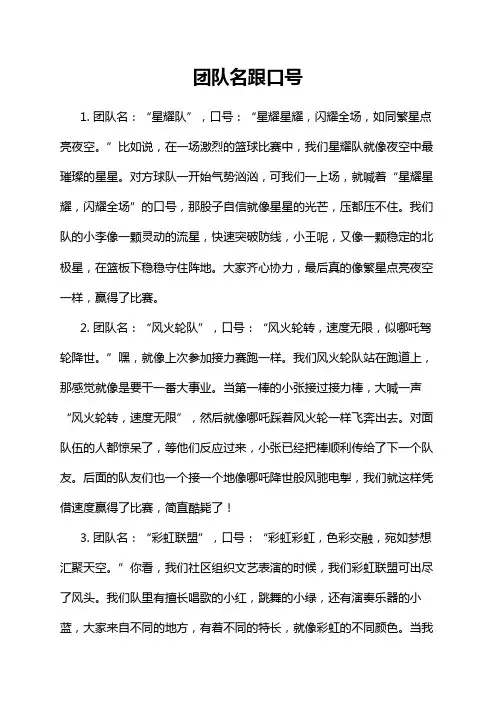 团队名跟口号

1. 团队名：“星耀队”，口号：“星耀星耀，闪耀全场，如同繁星点亮夜空。”比如说，在一场激烈的篮球比赛中，我们星耀队就像夜空中最璀璨的星星。对方球队一开始气势汹汹，可我们一上场，就喊着“星耀星耀，闪耀全场”的口号，那股子自信就像星星的光芒，压都压不住。我们队的小李像一颗灵动的流星，快速突破防线，小王呢，又像一颗稳定的北极星，在篮板下稳稳守住阵地。大家齐心协力，最后真的像繁星点亮夜空一样，赢得了比赛。

2. 团队名：“风火轮队”，口号：“风火轮转，速度无限，似哪吒驾轮降世。”嘿，就像上次参加接力赛跑一样。我们风火轮队站在跑道上，那感觉就像是要干一番大事业。当第一棒的小张接过接力棒，大喊一声“风火轮转，速度无限”，然后就像哪吒踩着风火轮一样飞奔出去。对面队伍的人都惊呆了，等他们反应过来，小张已经把棒顺利传给了下一个队友。后面的队友们也一个接一个地像哪吒降世般风驰电掣，我们就这样凭借速度赢得了比赛，简直酷毙了！

3. 团队名：“彩虹联盟”，口号：“彩虹彩虹，色彩交融，宛如梦想汇聚天空。”你看，我们社区组织文艺表演的时候，我们彩虹联盟可出尽了风头。我们队里有擅长唱歌的小红，跳舞的小绿，还有演奏乐器的小蓝，大家来自不同的地方，有着不同的特长，就像彩虹的不同颜色。当我